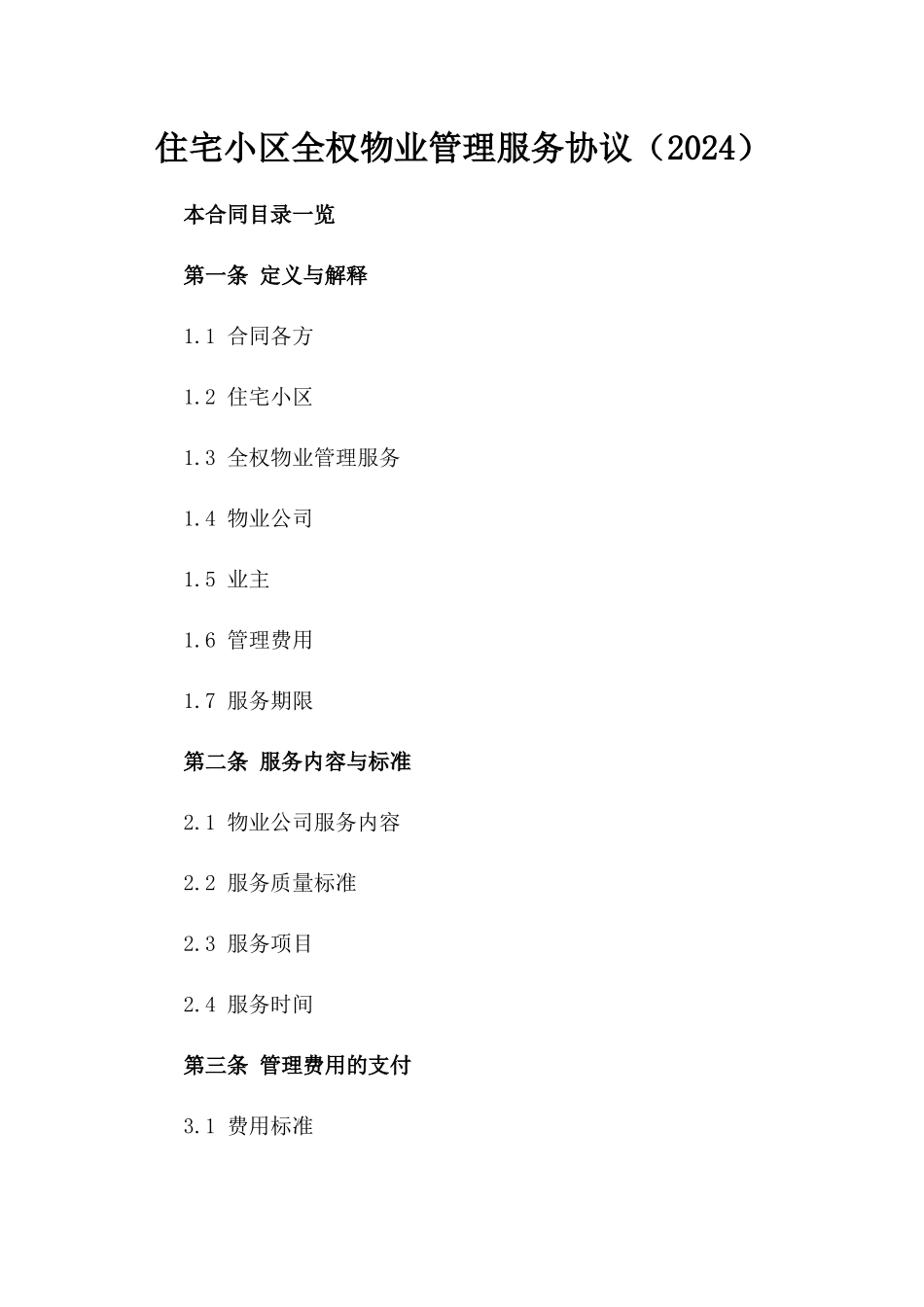 住宅小区全权物业管理服务协议（2024）

本合同目录一览

第一条 定义与解释

1.1 合同各方

1.2 住宅小区

1.3 全权物业管理服务

1.4 物业公司

1.5 业主

1.6 管理费用

1.7 服务期限

第二条 服务内容与标准

2.1 物业公司服务内容

2.2 服务质量标准

2.3 服务项目

2.4 服务时间

第三条 管理费用的支付

3.1 费用标准